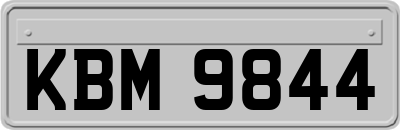 KBM 9844